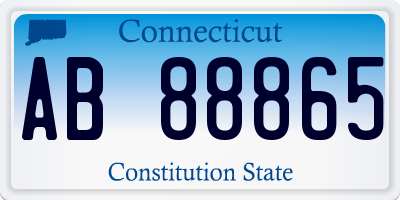 Connecticut

AB 88865

Constitution State